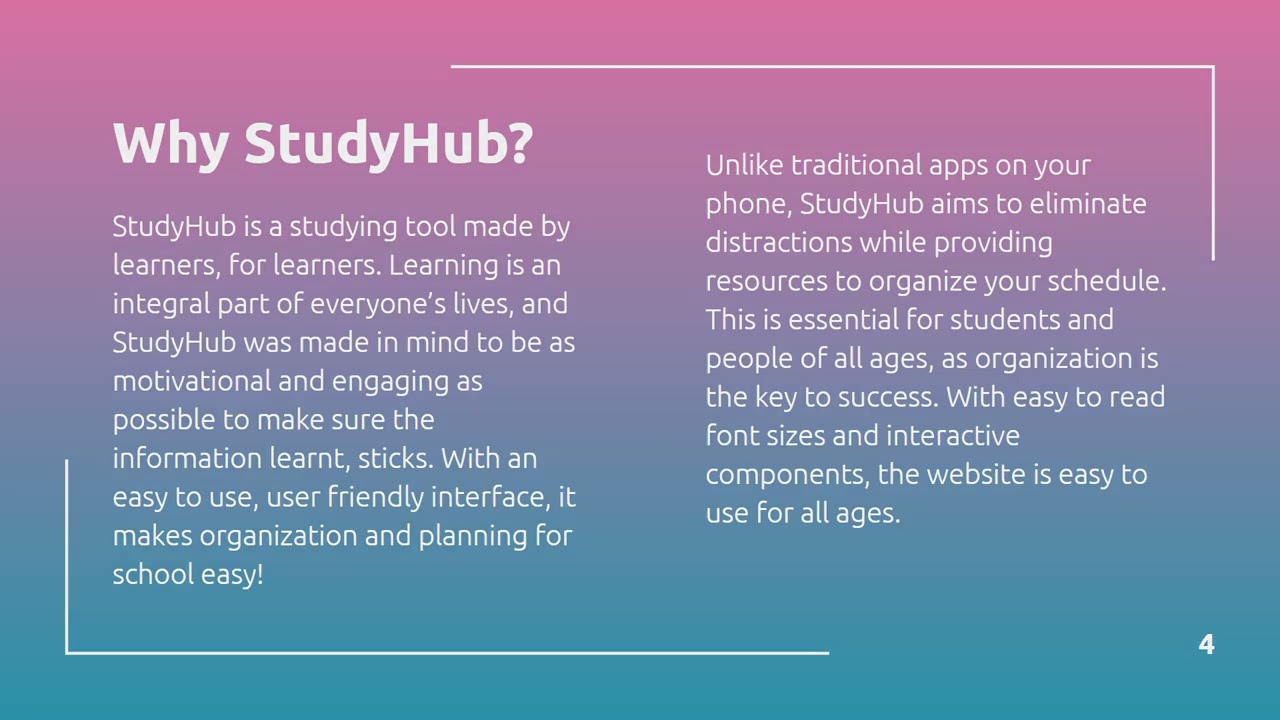 Why StudyHub?

StudyHub is a studying tool made by learners, for learners. Learning is an integral part of everyone's lives, and StudyHub was made in mind to be as motivational and engaging as possible to make sure the information learnt, sticks. With an easy to use, user friendly interface, it makes organization and planning for school easy!

Unlike traditional apps on your phone, StudyHub aims to eliminate distractions while providing resources to organize your schedule. This is essential for students and people of all ages, as organization is the key to success. With easy to read font sizes and interactive components, the website is easy to use for all ages.

4